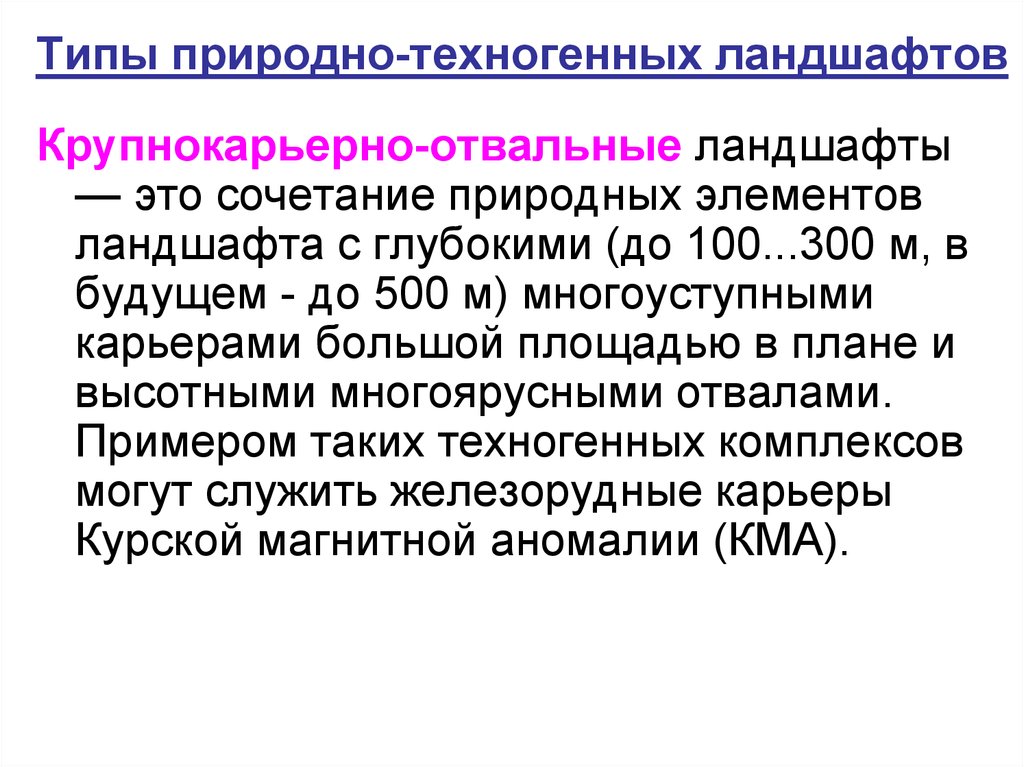 Типы природно-техногенных ландшафтов

Крупнокарьерно-отвальные ландшафты — это сочетание природных элементов ландшафта с глубокими (до 100...300 м, в будущем - до 500 м) многоуступными карьерами большой площадью в плане и высотными многоярусными отвалами. Примером таких техногенных комплексов могут служить железорудные карьеры Курской магнитной аномалии (КМА).